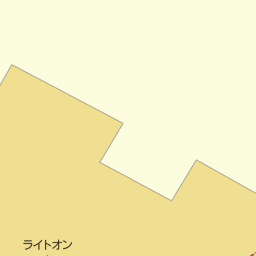 ライトオン